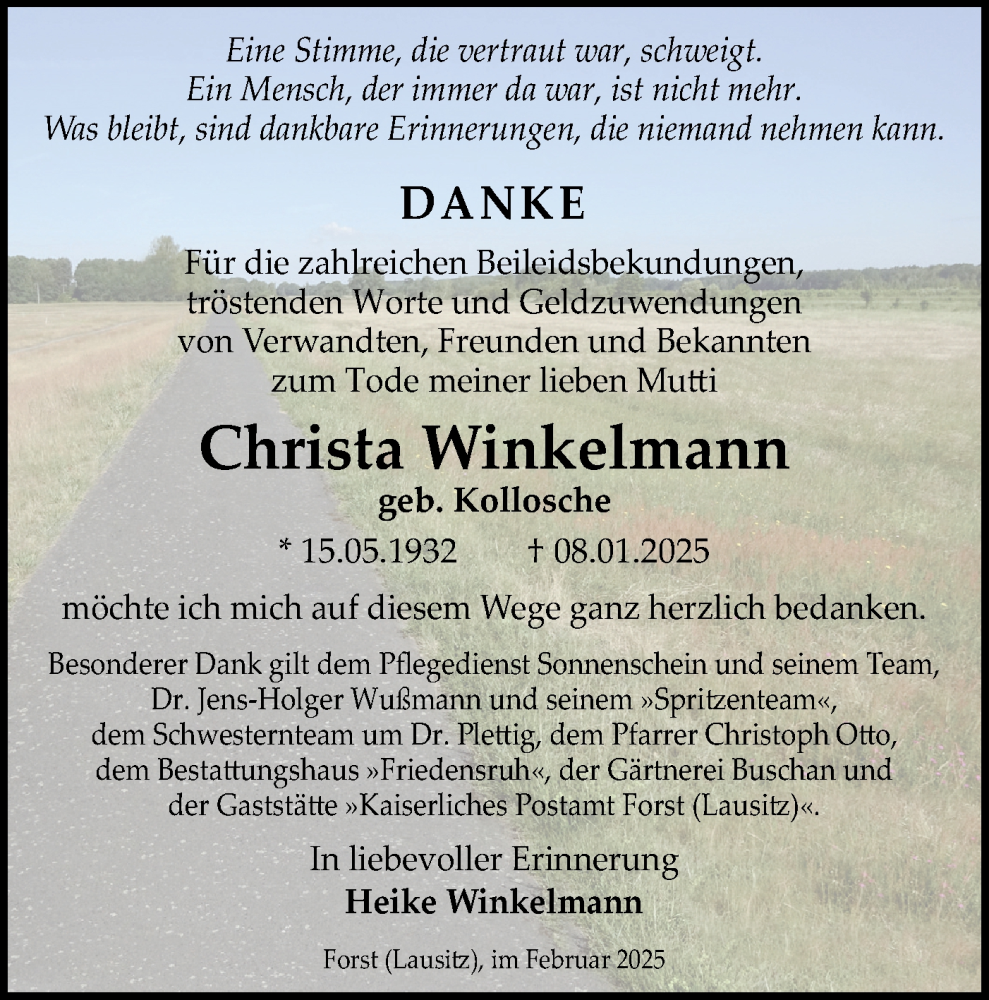 Eine Stimme, die vertraut war, schweigt.
Ein Mensch, der immer da war, ist nicht mehr.
Was bleibt, sind dankbare Erinnerungen, die niemand nehmen kann.

DANKE

Für die zahlreichen Beileidsbekundungen, tröstenden Worte und Geldzuwendungen von Verwandten, Freunden und Bekannten zum Tode meiner lieben Mutti

Christa Winkelmann
geb. Kollosche
* 15.05.1932 † 08.01.2025

möchte ich mich auf diesem Wege ganz herzlich bedanken.

Besonderer Dank gilt dem Pflegedienst Sonnenschein und seinem Team, Dr. Jens-Holger Wußmann und seinem »Spritzenteam«, dem Schwesternteam um Dr. Plettig, dem Pfarrer Christoph Otto, dem Bestattungshaus »Friedensruh«, der Gärtnerei Buschan und der Gaststätte »Kaiserliches Postamt Forst (Lausitz)«.

In liebevoller Erinnerung
Heike Winkelmann

Forst (Lausitz), im Februar 2025